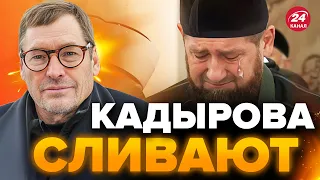 24 КАНАЛ

КАДЫРОВА СЛИВАЮТ